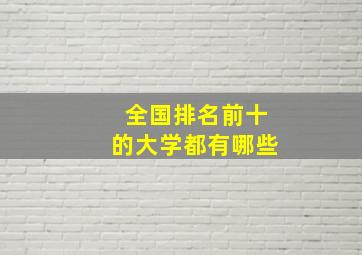 全国排名前十
的大学都有哪些